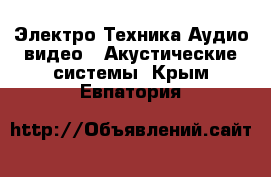 Электро Техника Аудио видео  Акустические системы  Крым Евпатория

http://Объявлений.сайт